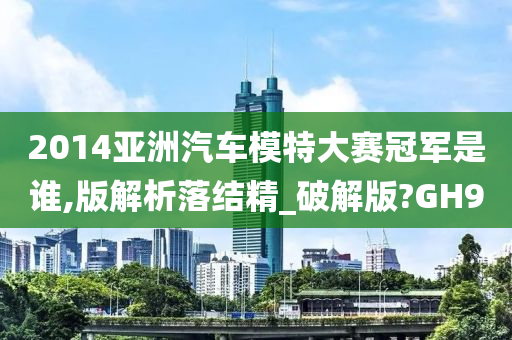 2014亚洲汽车模特大赛冠军是谁,版解析落结精_破解版?GH9